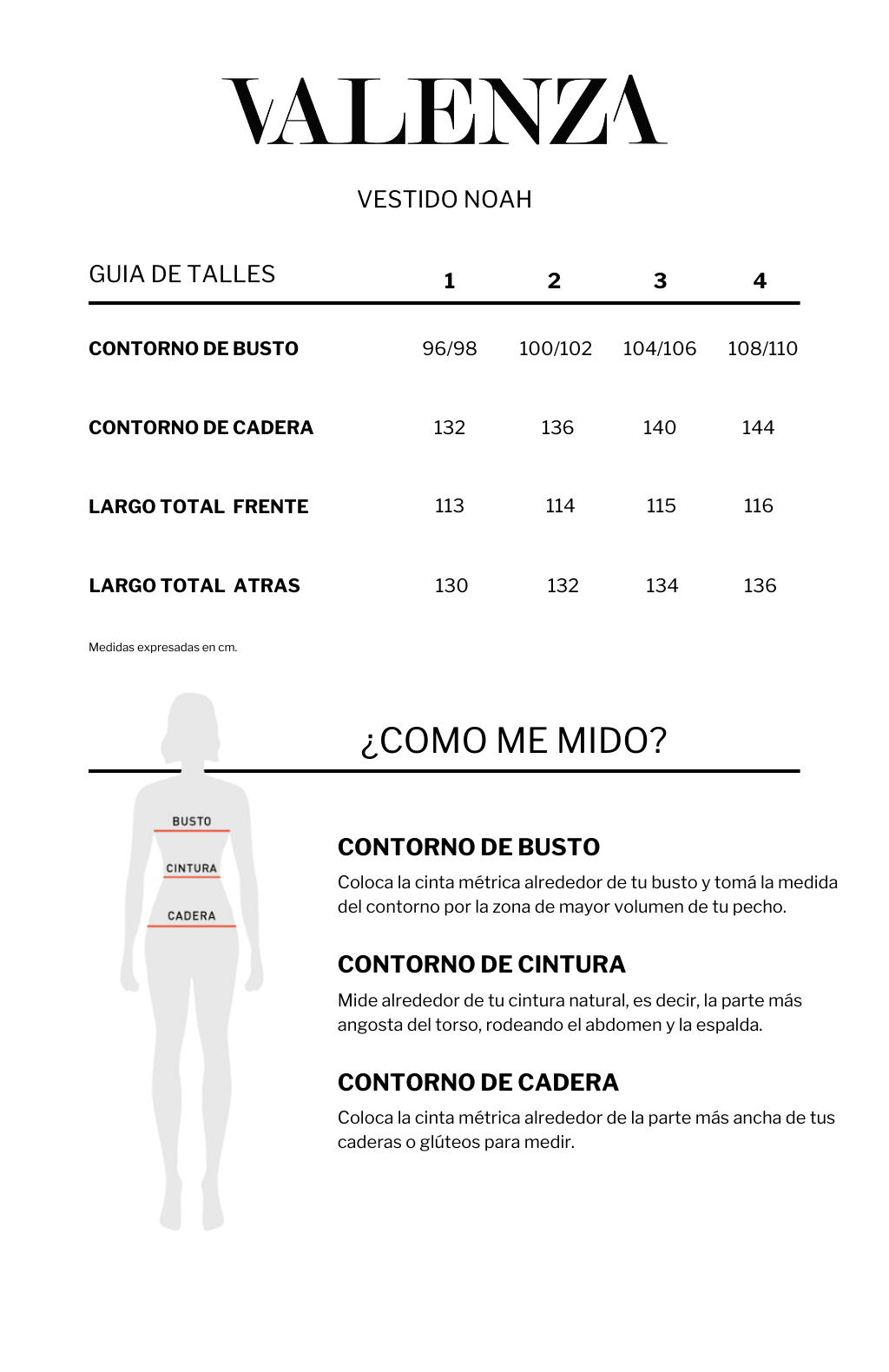 VALENZA

VESTIDO NOAH

| GUIA DE TALLES | 1 | 2 | 3 | 4 |
|---|---|---|---|---|
| CONTORNO DE BUSTO | 96/98 | 100/102 | 104/106 | 108/110 |
| CONTORNO DE CADERA | 132 | 136 | 140 | 144 |
| LARGO TOTAL FRENTE | 113 | 114 | 115 | 116 |
| LARGO TOTAL ATRAS | 130 | 132 | 134 | 136 |

Medidas expresadas en cm.

¿COMO ME MIDO?

BUSTO
CINTURA
CADERA

CONTORNO DE BUSTO
Coloca la cinta métrica alrededor de tu busto y tomá la medida del contorno por la zona de mayor volumen de tu pecho.

CONTORNO DE CINTURA
Mide alrededor de tu cintura natural, es decir, la parte más angosta del torso, rodeando el abdomen y la espalda.

CONTORNO DE CADERA
Coloca la cinta métrica alrededor de la parte más ancha de tus caderas o glúteos para medir.